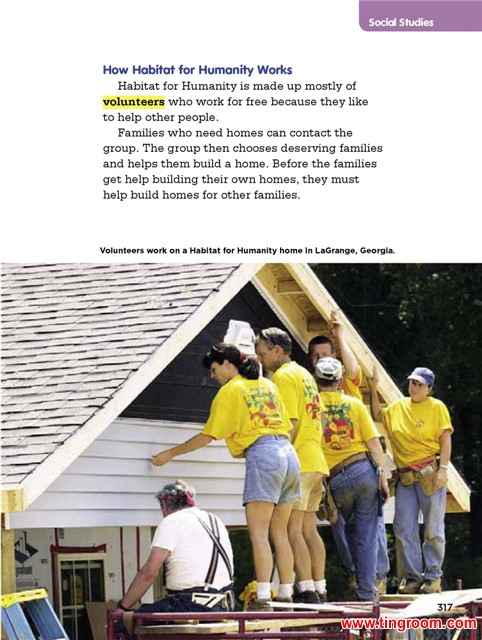 Social Studies

How Habitat for Humanity Works

Habitat for Humanity is made up mostly of volunteers who work for free because they like to help other people.

Families who need homes can contact the group. The group then chooses deserving families and helps them build a home. Before the families get help building their own homes, they must help build homes for other families.

Volunteers work on a Habitat for Humanity home in LaGrange, Georgia.

317

www.tingroom.com